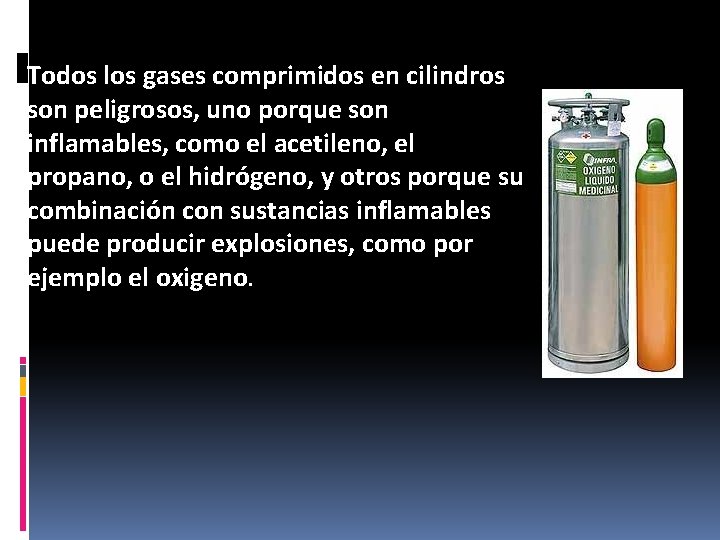 Todos los gases comprimidos en cilindros son peligrosos, uno porque son inflamables, como el acetileno, el propano, o el hidrógeno, y otros porque su combinación con sustancias inflamables puede producir explosiones, como por ejemplo el oxigeno.

INFRA
OXIGENO LIQUIDO MEDICINAL